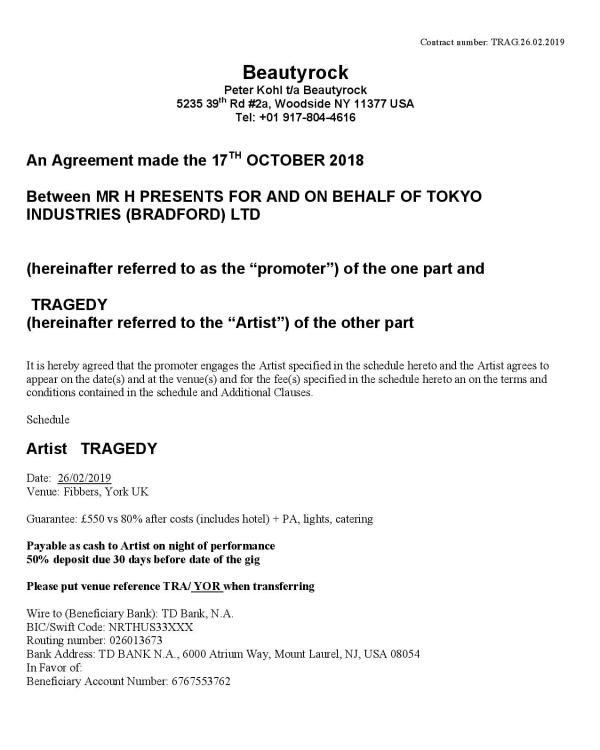 Contract number: TRAG.26.02.2019

Beautyrock
Peter Kohl t/a Beautyrock
5235 39$^{th}$ Rd #2a, Woodside NY 11377 USA
Tel: +01 917-804-4616

An Agreement made the 17$^{TH}$ OCTOBER 2018

Between MR H PRESENTS FOR AND ON BEHALF OF TOKYO INDUSTRIES (BRADFORD) LTD

(hereinafter referred to as the “promoter”) of the one part and

TRAGEDY
(hereinafter referred to the “Artist”) of the other part

It is hereby agreed that the promoter engages the Artist specified in the schedule hereto and the Artist agrees to appear on the date(s) and at the venue(s) and for the fee(s) specified in the schedule hereto an on the terms and conditions contained in the schedule and Additional Clauses.

Schedule

Artist TRAGEDY

Date: 26/02/2019
Venue: Fibbers, York UK

Guarantee: £550 vs 80% after costs (includes hotel) + PA, lights, catering

Payable as cash to Artist on night of performance
50% deposit due 30 days before date of the gig

Please put venue reference TRA/ YOR when transferring

Wire to (Beneficiary Bank): TD Bank, N.A.
BIC/Swift Code: NRTHUS33XXX
Routing number: 026013673
Bank Address: TD BANK N.A., 6000 Atrium Way, Mount Laurel, NJ, USA 08054
In Favor of:
Beneficiary Account Number: 6767553762